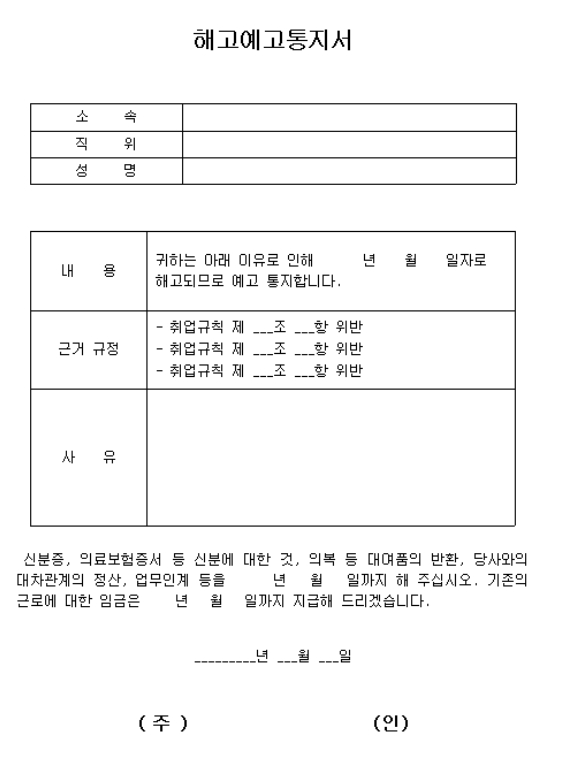 해고예고통지서

| 소 속 | |
|---|---|
| 직 위 | |
| 성 명 | |

| 내 용 | 귀하는 아래 이유로 인해 년 월 일자로 해고되므로 예고 통지합니다. |
|---|---|
| 근거 규정 | - 취업규칙 제 ___조 ___항 위반<br>- 취업규칙 제 ___조 ___항 위반<br>- 취업규칙 제 ___조 ___항 위반 |
| 사 유 | |

신분증, 의료보험증서 등 신분에 대한 것, 의복 등 대여품의 반환, 당사와의 대차관계의 정산, 업무인계 등을 년 월 일까지 해 주십시오. 기존의 근로에 대한 임금은 년 월 일까지 지급해 드리겠습니다.

_________년 ___월 ___일

( 주 ) (인)